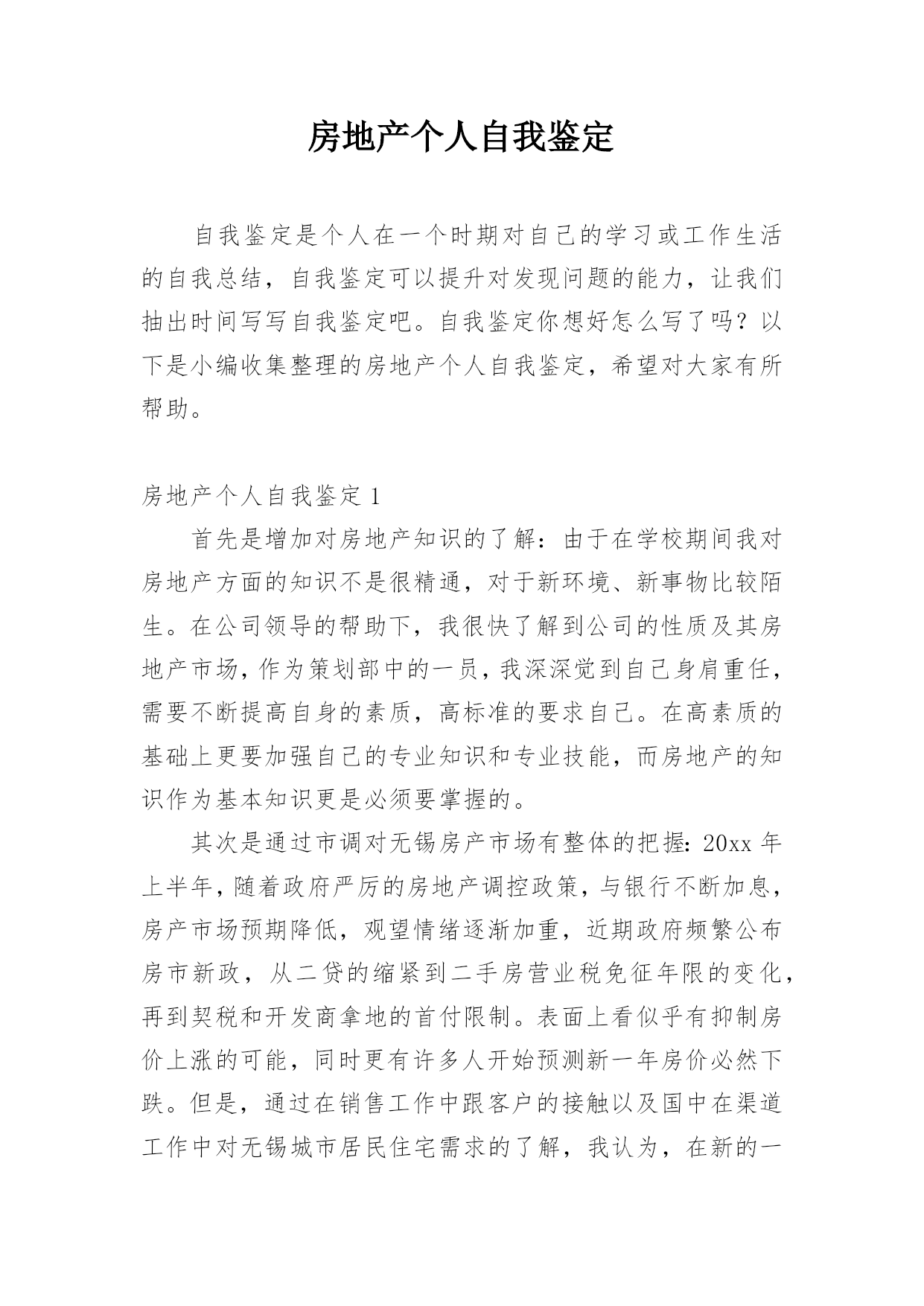 房地产个人自我鉴定

自我鉴定是个人在一个时期对自己的学习或工作生活的自我总结，自我鉴定可以提升对发现问题的能力，让我们抽出时间写写自我鉴定吧。自我鉴定你想好怎么写了吗？以下是小编收集整理的房地产个人自我鉴定，希望对大家有所帮助。

房地产个人自我鉴定 1

首先是增加对房地产知识的了解：由于在学校期间我对房地产方面的知识不是很精通，对于新环境、新事物比较陌生。在公司领导的帮助下，我很快了解到公司的性质及其房地产市场，作为策划部中的一员，我深深觉到自己身肩重任，需要不断提高自身的素质，高标准的要求自己。在高素质的基础上更要加强自己的专业知识和专业技能，而房地产的知识作为基本知识更是必须要掌握的。

其次是通过市调对无锡房产市场有整体的把握：20xx 年上半年，随着政府严厉的房地产调控政策，与银行不断加息，房产市场预期降低，观望情绪逐渐加重，近期政府频繁公布房市新政，从二贷的缩紧到二手房营业税免征年限的变化，再到契税和开发商拿地的首付限制。表面上看似乎有抑制房价上涨的可能，同时更有许多人开始预测新一年房价必然下跌。但是，通过在销售工作中跟客户的接触以及国中在渠道工作中对无锡城市居民住宅需求的了解，我认为，在新的一